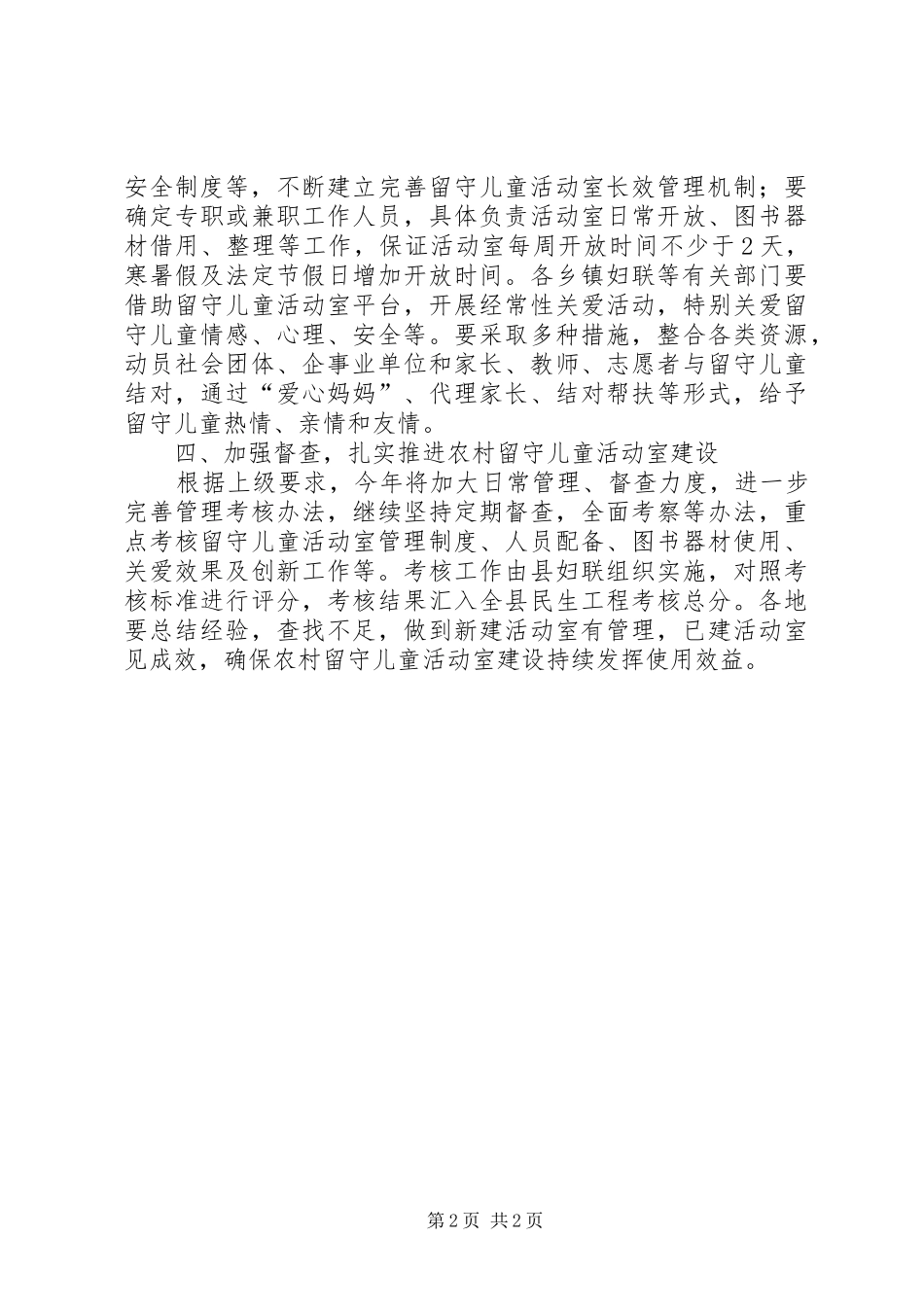 安全制度等，不断建立完善留守儿童活动室长效管理机制；要确定专职或兼职工作人员，具体负责活动室日常开放、图书器材借用、整理等工作，保证活动室每周开放时间不少于2天，寒暑假及法定节假日增加开放时间。各乡镇妇联等有关部门要借助留守儿童活动室平台，开展经常性关爱活动，特别关爱留守儿童情感、心理、安全等。要采取多种措施，整合各类资源，动员社会团体、企事业单位和家长、教师、志愿者与留守儿童结对，通过“爱心妈妈”、代理家长、结对帮扶等形式，给予留守儿童热情、亲情和友情。

四、加强督查，扎实推进农村留守儿童活动室建设

根据上级要求，今年将加大日常管理、督查力度，进一步完善管理考核办法，继续坚持定期督查，全面考察等办法，重点考核留守儿童活动室管理制度、人员配备、图书器材使用、关爱效果及创新工作等。考核工作由县妇联组织实施，对照考核标准进行评分，考核结果汇入全县民生工程考核总分。各地要总结经验，查找不足，做到新建活动室有管理，已建活动室见成效，确保农村留守儿童活动室建设持续发挥使用效益。

第2页 共2页